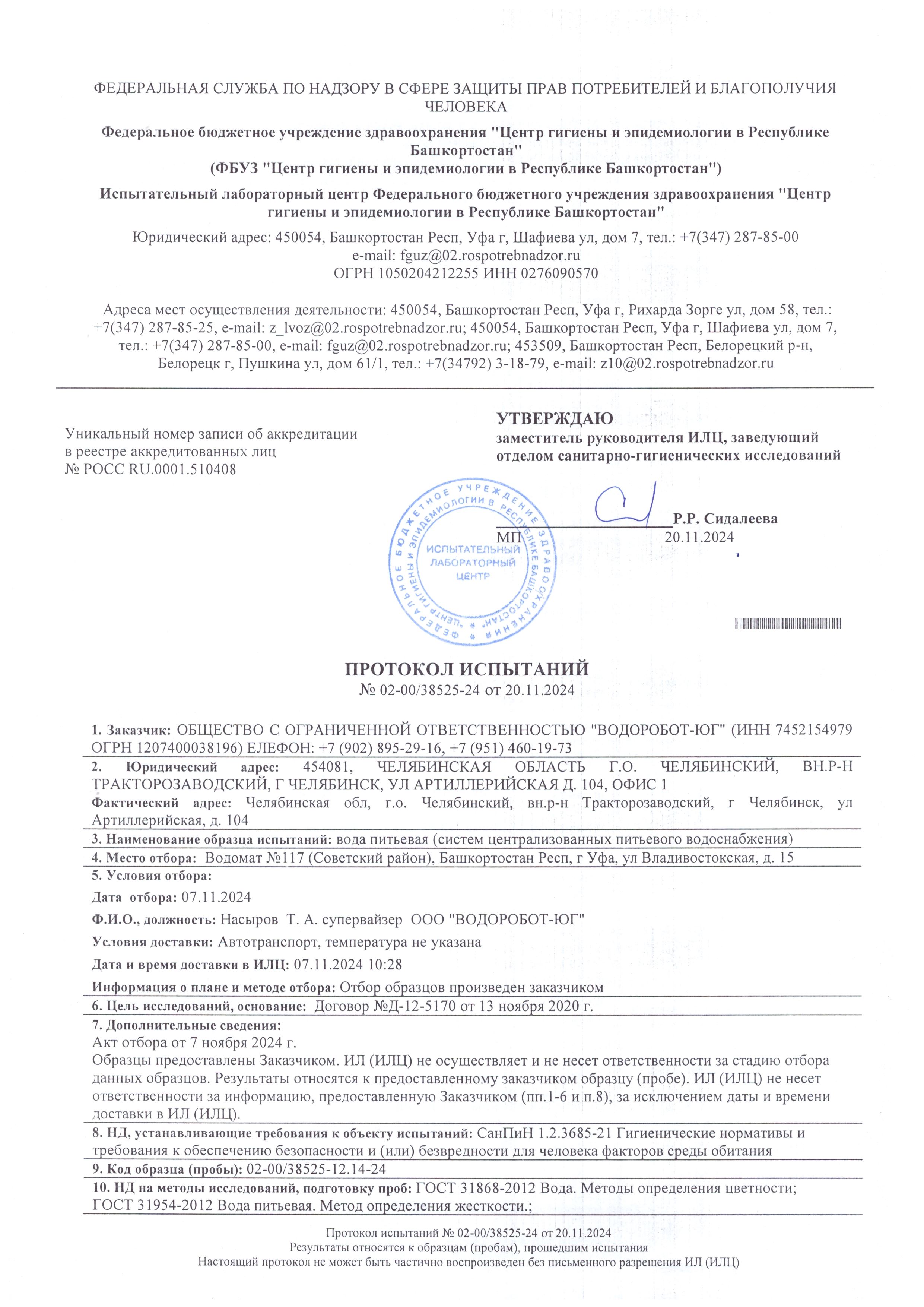 ФЕДЕРАЛЬНАЯ СЛУЖБА ПО НАДЗОРУ В СФЕРЕ ЗАЩИТЫ ПРАВ ПОТРЕБИТЕЛЕЙ И БЛАГОПОЛУЧИЯ ЧЕЛОВЕКА

Федеральное бюджетное учреждение здравоохранения "Центр гигиены и эпидемиологии в Республике Башкортостан"
(ФБУЗ "Центр гигиены и эпидемиологии в Республике Башкортостан")

Испытательный лабораторный центр Федерального бюджетного учреждения здравоохранения "Центр гигиены и эпидемиологии в Республике Башкортостан"

Юридический адрес: 450054, Башкортостан Респ, Уфа г, Шафиева ул, дом 7, тел.: +7(347) 287-85-00
e-mail: fguz@02.rospotrebnadzor.ru
ОГРН 1050204212255 ИНН 0276090570

Адреса мест осуществления деятельности: 450054, Башкортостан Респ, Уфа г, Рихарда Зорге ул, дом 58, тел.: +7(347) 287-85-25, e-mail: z_lvoz@02.rospotrebnadzor.ru; 450054, Башкортостан Респ, Уфа г, Шафиева ул, дом 7, тел.: +7(347) 287-85-00, e-mail: fguz@02.rospotrebnadzor.ru; 453509, Башкортостан Респ, Белорецкий р-н, Белорецк г, Пушкина ул, дом 61/1, тел.: +7(34792) 3-18-79, e-mail: z10@02.rospotrebnadzor.ru

Уникальный номер записи об аккредитации в реестре аккредитованных лиц
№ РОСС RU.0001.510408

УТВЕРЖДАЮ
заместитель руководителя ИЛЦ, заведующий отделом санитарно-гигиенических исследований

Р.Р. Сидалеева
МП 20.11.2024

ФЕДЕРАЛЬНОЕ БЮДЖЕТНОЕ УЧРЕЖДЕНИЕ ЗДРАВООХРАНЕНИЯ "ЦЕНТР ГИГИЕНЫ И ЭПИДЕМИОЛОГИИ В РЕСПУБЛИКЕ БАШКОРТОСТАН"
ИСПЫТАТЕЛЬНЫЙ ЛАБОРАТОРНЫЙ ЦЕНТР

ПРОТОКОЛ ИСПЫТАНИЙ
№ 02-00/38525-24 от 20.11.2024

1. Заказчик: ОБЩЕСТВО С ОГРАНИЧЕННОЙ ОТВЕТСТВЕННОСТЬЮ "ВОДОРОБОТ-ЮГ" (ИНН 7452154979 ОГРН 1207400038196) ЕЛЕФОН: +7 (902) 895-29-16, +7 (951) 460-19-73

2. Юридический адрес: 454081, ЧЕЛЯБИНСКАЯ ОБЛАСТЬ Г.О. ЧЕЛЯБИНСКИЙ, ВН.Р-Н ТРАКТОРОЗАВОДСКИЙ, Г ЧЕЛЯБИНСК, УЛ АРТИЛЛЕРИЙСКАЯ Д. 104, ОФИС 1
Фактический адрес: Челябинская обл, г.о. Челябинский, вн.р-н Тракторозаводский, г Челябинск, ул Артиллерийская, д. 104

3. Наименование образца испытаний: вода питьевая (систем централизованных питьевого водоснабжения)

4. Место отбора: Водомат №117 (Советский район), Башкортостан Респ, г Уфа, ул Владивостокская, д. 15

5. Условия отбора:
Дата отбора: 07.11.2024
Ф.И.О., должность: Насыров Т. А. супервайзер ООО "ВОДОРОБОТ-ЮГ"
Условия доставки: Автотранспорт, температура не указана
Дата и время доставки в ИЛЦ: 07.11.2024 10:28
Информация о плане и методе отбора: Отбор образцов произведен заказчиком

6. Цель исследований, основание: Договор №Д-12-5170 от 13 ноября 2020 г.

7. Дополнительные сведения:
Акт отбора от 7 ноября 2024 г.
Образцы предоставлены Заказчиком. ИЛ (ИЛЦ) не осуществляет и не несет ответственности за стадию отбора данных образцов. Результаты относятся к предоставленному заказчиком образцу (пробе). ИЛ (ИЛЦ) не несет ответственности за информацию, предоставленную Заказчиком (пп.1-6 и п.8), за исключением даты и времени доставки в ИЛ (ИЛЦ).

8. НД, устанавливающие требования к объекту испытаний: СанПиН 1.2.3685-21 Гигиенические нормативы и требования к обеспечению безопасности и (или) безвредности для человека факторов среды обитания

9. Код образца (пробы): 02-00/38525-12.14-24

10. НД на методы исследований, подготовку проб: ГОСТ 31868-2012 Вода. Методы определения цветности; ГОСТ 31954-2012 Вода питьевая. Метод определения жесткости.;

Протокол испытаний № 02-00/38525-24 от 20.11.2024
Результаты относятся к образцам (пробам), прошедшим испытания
Настоящий протокол не может быть частично воспроизведен без письменного разрешения ИЛ (ИЛЦ)